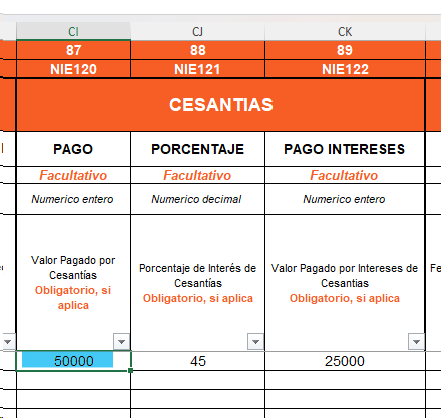 | CI | CJ | CK |
|---|---|---|
| 87 | 88 | 89 |
| NIE120 | NIE121 | NIE122 |
| CESANTIAS | | |
| PAGO | PORCENTAJE | PAGO INTERESES |
| Facultativo | Facultativo | Facultativo |
| Numerico entero | Numerico decimal | Numerico entero |
| Valor Pagado por Cesantías Obligatorio, si aplica | Porcentaje de Interés de Cesantías Obligatorio, si aplica | Valor Pagado por Intereses de Cesantias Obligatorio, si aplica |
| 50000 | 45 | 25000 |

Fe